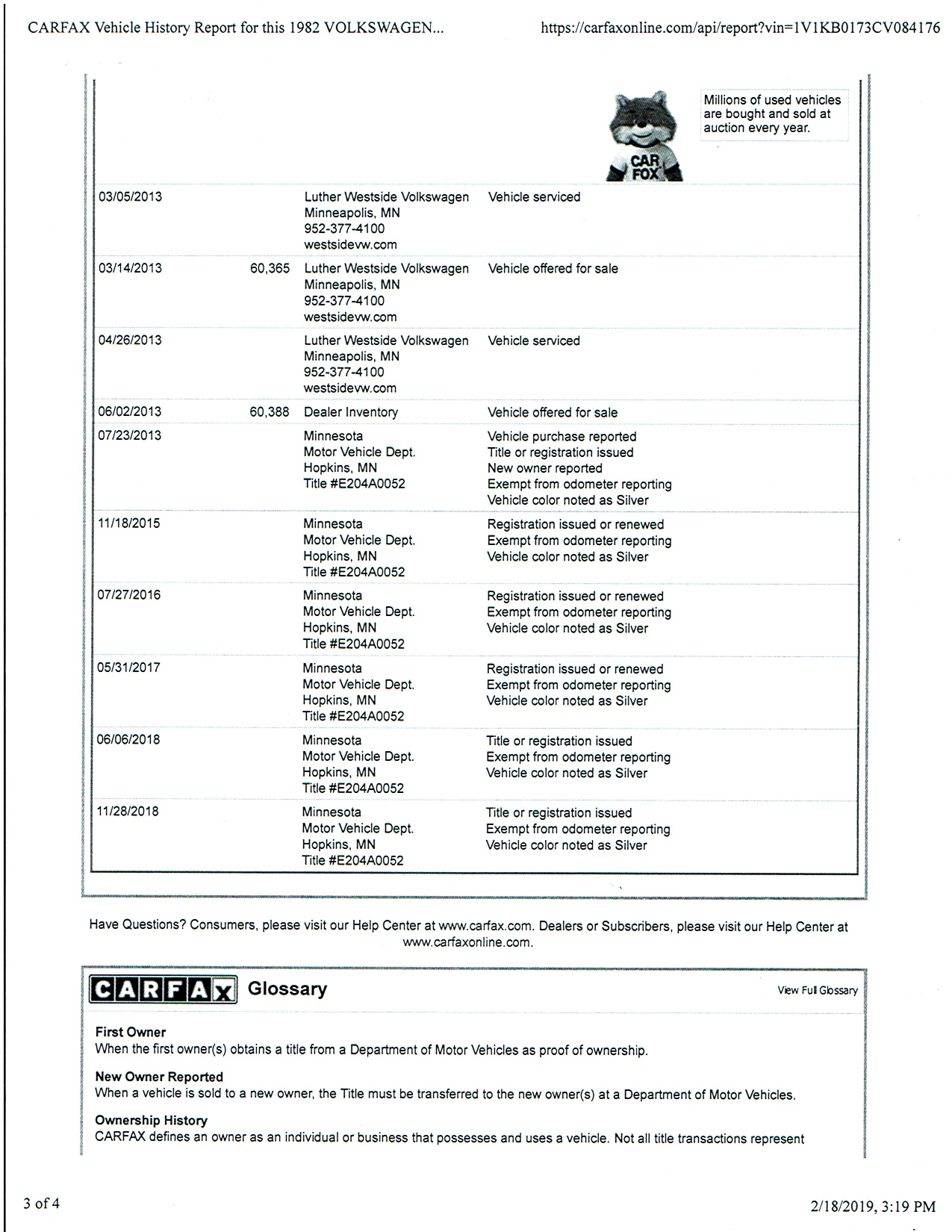 CARFAX Vehicle History Report for this 1982 VOLKSWAGEN...

https://carfaxonline.com/api/report?vin=1V1KB0173CV084176

CAR FOX

Millions of used vehicles are bought and sold at auction every year.

| | | | |
|---|---|---|---|
| 03/05/2013 | | Luther Westside Volkswagen Minneapolis, MN 952-377-4100 westsidevw.com | Vehicle serviced |
| 03/14/2013 | 60,365 | Luther Westside Volkswagen Minneapolis, MN 952-377-4100 westsidevw.com | Vehicle offered for sale |
| 04/26/2013 | | Luther Westside Volkswagen Minneapolis, MN 952-377-4100 westsidevw.com | Vehicle serviced |
| 06/02/2013 | 60,388 | Dealer Inventory | Vehicle offered for sale |
| 07/23/2013 | | Minnesota Motor Vehicle Dept. Hopkins, MN Title #E204A0052 | Vehicle purchase reported Title or registration issued New owner reported Exempt from odometer reporting Vehicle color noted as Silver |
| 11/18/2015 | | Minnesota Motor Vehicle Dept. Hopkins, MN Title #E204A0052 | Registration issued or renewed Exempt from odometer reporting Vehicle color noted as Silver |
| 07/27/2016 | | Minnesota Motor Vehicle Dept. Hopkins, MN Title #E204A0052 | Registration issued or renewed Exempt from odometer reporting Vehicle color noted as Silver |
| 05/31/2017 | | Minnesota Motor Vehicle Dept. Hopkins, MN Title #E204A0052 | Registration issued or renewed Exempt from odometer reporting Vehicle color noted as Silver |
| 06/06/2018 | | Minnesota Motor Vehicle Dept. Hopkins, MN Title #E204A0052 | Title or registration issued Exempt from odometer reporting Vehicle color noted as Silver |
| 11/28/2018 | | Minnesota Motor Vehicle Dept. Hopkins, MN Title #E204A0052 | Title or registration issued Exempt from odometer reporting Vehicle color noted as Silver |

Have Questions? Consumers, please visit our Help Center at www.carfax.com. Dealers or Subscribers, please visit our Help Center at www.carfaxonline.com.

CARFAX Glossary

View Full Glossary

First Owner
When the first owner(s) obtains a title from a Department of Motor Vehicles as proof of ownership.

New Owner Reported
When a vehicle is sold to a new owner, the Title must be transferred to the new owner(s) at a Department of Motor Vehicles.

Ownership History
CARFAX defines an owner as an individual or business that possesses and uses a vehicle. Not all title transactions represent

3 of 4

2/18/2019, 3:19 PM